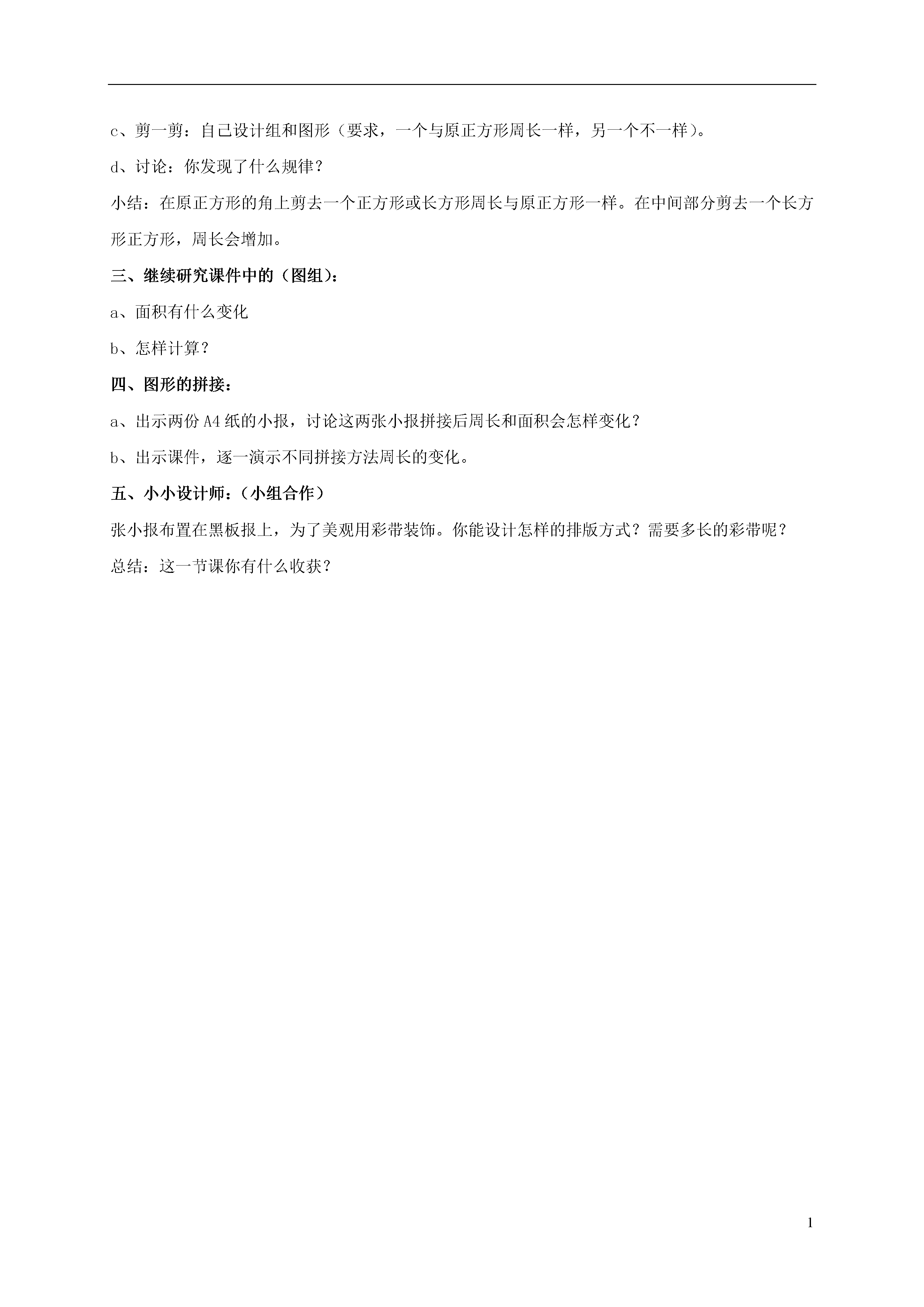 c、剪一剪：自己设计组和图形（要求，一个与原正方形周长一样，另一个不一样）。

d、讨论：你发现了什么规律？

小结：在原正方形的角上剪去一个正方形或长方形周长与原正方形一样。在中间部分剪去一个长方形正方形，周长会增加。

三、继续研究课件中的（图组）：

a、面积有什么变化

b、怎样计算？

四、图形的拼接：

a、出示两份 A4 纸的小报，讨论这两张小报拼接后周长和面积会怎样变化？

b、出示课件，逐一演示不同拼接方法周长的变化。

五、小小设计师：（小组合作）

张小报布置在黑板报上，为了美观用彩带装饰。你能设计怎样的排版方式？需要多长的彩带呢？

总结：这一节课你有什么收获？

1